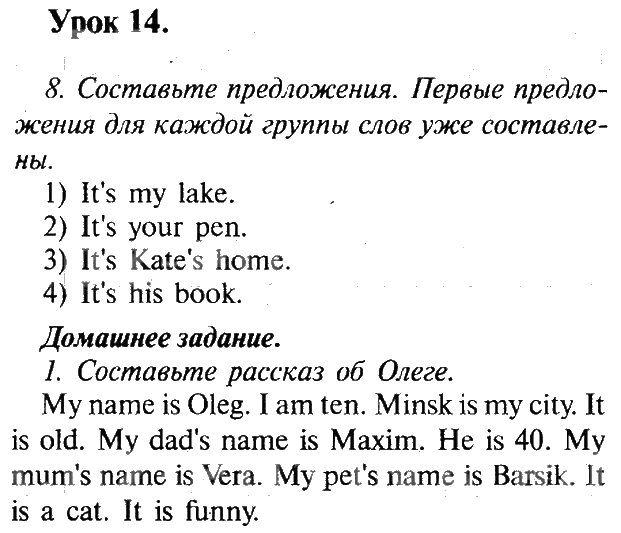 Урок 14.

8. Составьте предложения. Первые предложения для каждой группы слов уже составлены.

1) It's my lake.
2) It's your pen.
3) It's Kate's home.
4) It's his book.

Домашнее задание.

1. Составьте рассказ об Олеге.

My name is Oleg. I am ten. Minsk is my city. It is old. My dad's name is Maxim. He is 40. My mum's name is Vera. My pet's name is Barsik. It is a cat. It is funny.